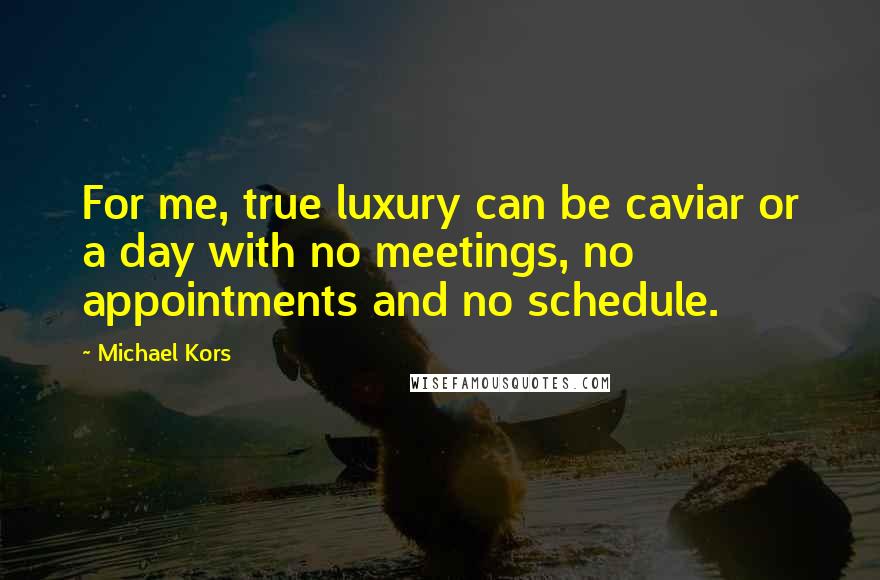 For me, true luxury can be caviar or a day with no meetings, no appointments and no schedule.

~ Michael Kors

WISEFAMOUSQUOTES.COM